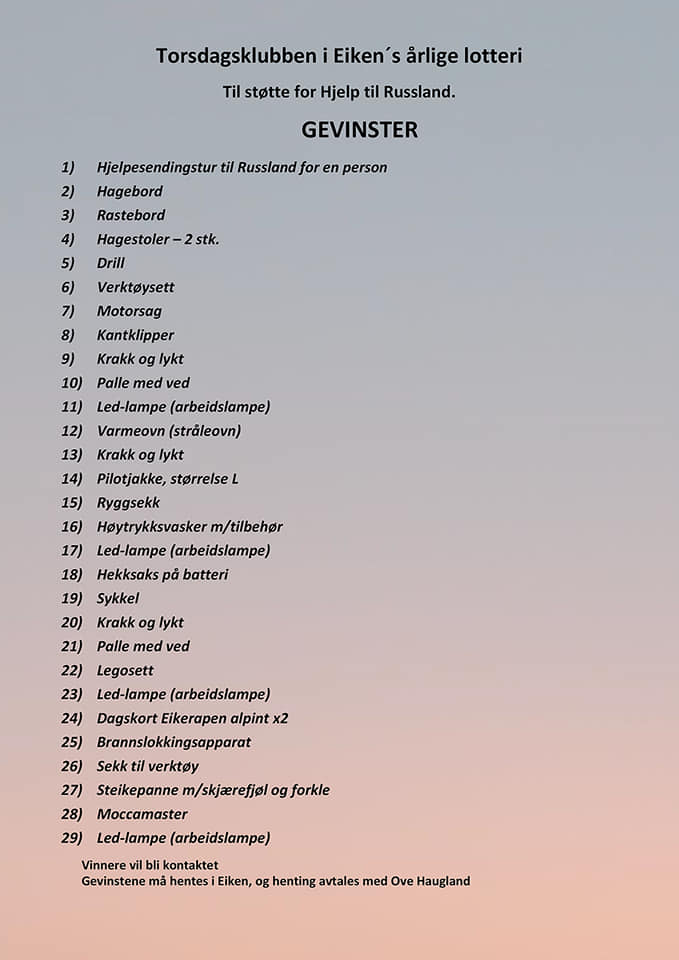 Torsdagsklubben i Eiken´s årlige lotteri

Til støtte for Hjelp til Russland.

GEVINSTER

1) Hjelpesendingstur til Russland for en person
2) Hagebord
3) Rastebord
4) Hagestoler – 2 stk.
5) Drill
6) Verktøysett
7) Motorsag
8) Kantklipper
9) Krakk og lykt
10) Palle med ved
11) Led-lampe (arbeidslampe)
12) Varmeovn (stråleovn)
13) Krakk og lykt
14) Pilotjakke, størrelse L
15) Ryggsekk
16) Høytrykksvasker m/tilbehør
17) Led-lampe (arbeidslampe)
18) Hekksaks på batteri
19) Sykkel
20) Krakk og lykt
21) Palle med ved
22) Legosett
23) Led-lampe (arbeidslampe)
24) Dagskort Eikerapen alpint x2
25) Brannslokkingsapparat
26) Sekk til verktøy
27) Steikepanne m/skjærefjøl og forkle
28) Moccamaster
29) Led-lampe (arbeidslampe)

Vinnere vil bli kontaktet
Gevinstene må hentes i Eiken, og henting avtales med Ove Haugland